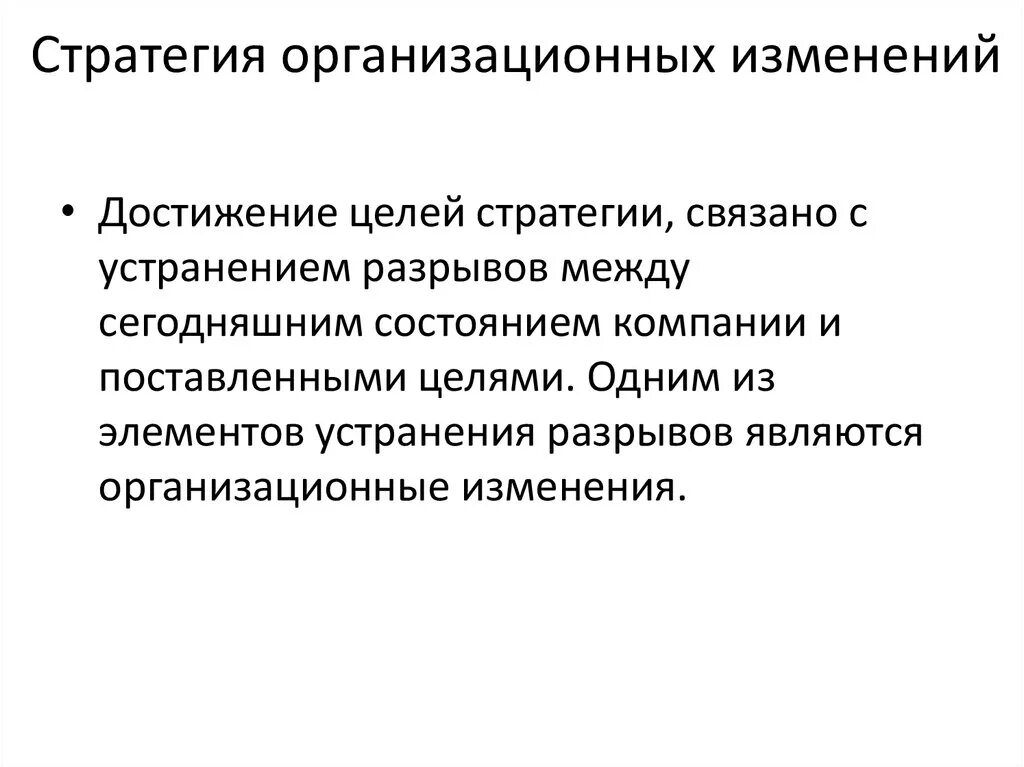 Стратегия организационных изменений

• Достижение целей стратегии, связано с устранением разрывов между сегодняшним состоянием компании и поставленными целями. Одним из элементов устранения разрывов являются организационные изменения.